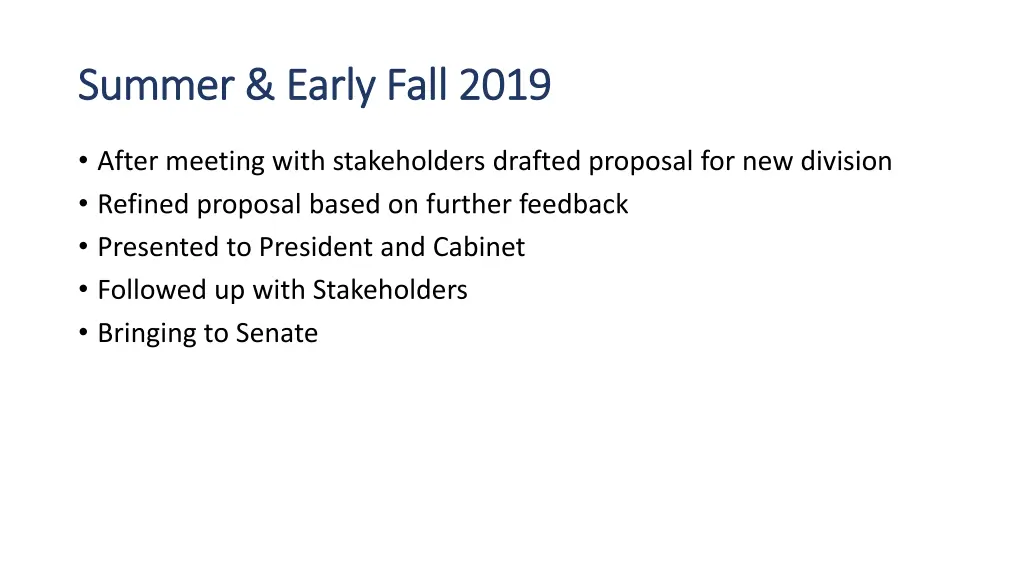 Summer & Early Fall 2019

• After meeting with stakeholders drafted proposal for new division
• Refined proposal based on further feedback
• Presented to President and Cabinet
• Followed up with Stakeholders
• Bringing to Senate